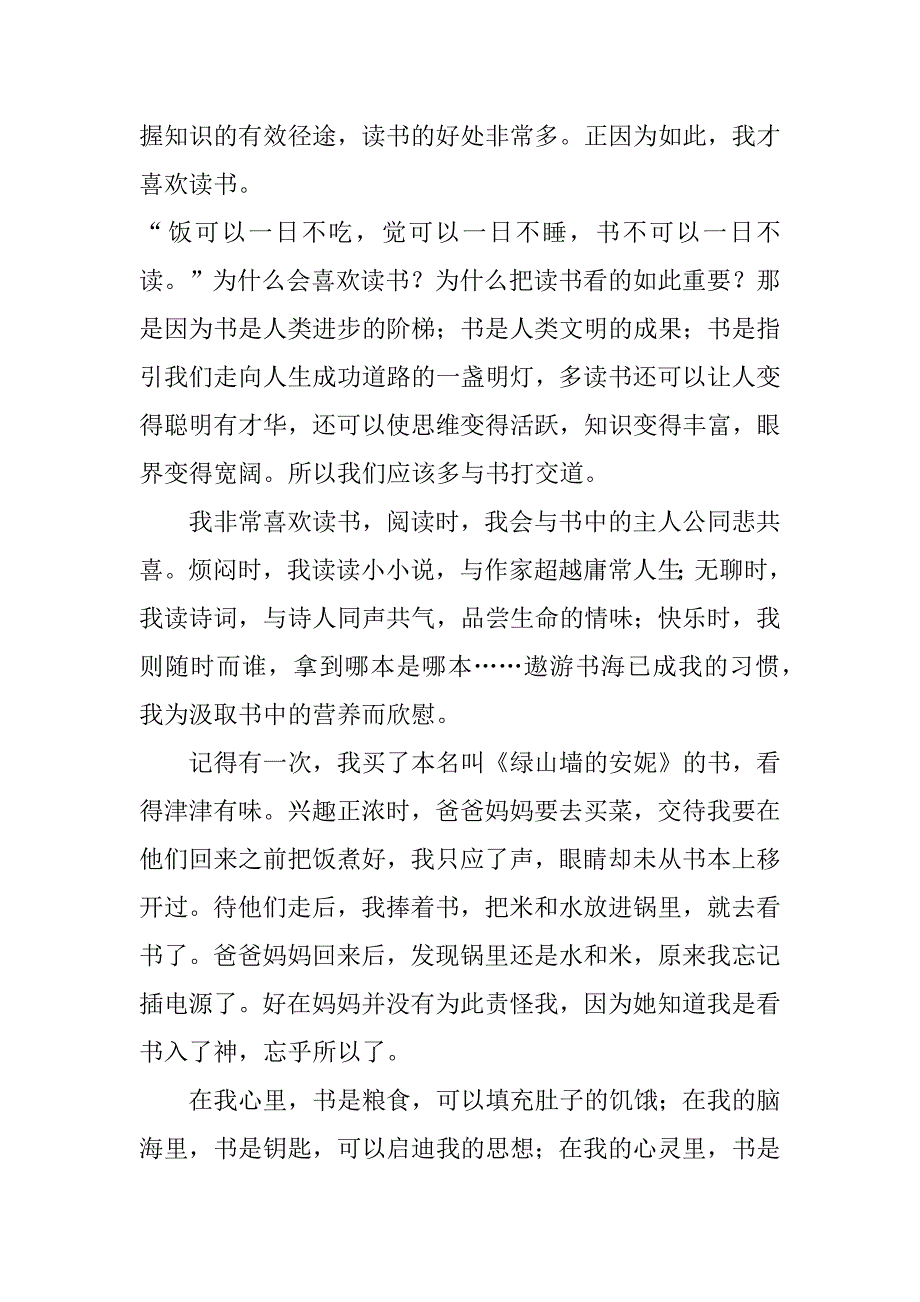 握知识的有效径途，读书的好处非常多。正因为如此，我才喜欢读书。

“饭可以一日不吃，觉可以一日不睡，书不可以一日不读。”为什么会喜欢读书？为什么把读书看的如此重要？那是因为书是人类进步的阶梯；书是人类文明的成果；书是指引我们走向人生成功道路的一盏明灯，多读书还可以让人变得聪明有才华，还可以使思维变得活跃，知识变得丰富，眼界变得宽阔。所以我们应该多与书打交道。

我非常喜欢读书，阅读时，我会与书中的主人公同悲共喜。烦闷时，我读读小小说，与作家超越庸常人生；无聊时，我读诗词，与诗人同声共气，品尝生命的情味；快乐时，我则随时而谁，拿到哪本是哪本……遨游书海已成我的习惯，我为汲取书中的营养而欣慰。

记得有一次，我买了本名叫《绿山墙的安妮》的书，看得津津有味。兴趣正浓时，爸爸妈妈要去买菜，交待我要在他们回来之前把饭煮好，我只应了声，眼睛却未从书本上移开过。待他们走后，我捧着书，把米和水放进锅里，就去看书了。爸爸妈妈回来后，发现锅里还是水和米，原来我忘记插电源了。好在妈妈并没有为此责怪我，因为她知道我是看书入了神，忘乎所以了。

在我心里，书是粮食，可以填充肚子的饥饿；在我的脑海里，书是钥匙，可以启迪我的思想；在我的心灵里，书是